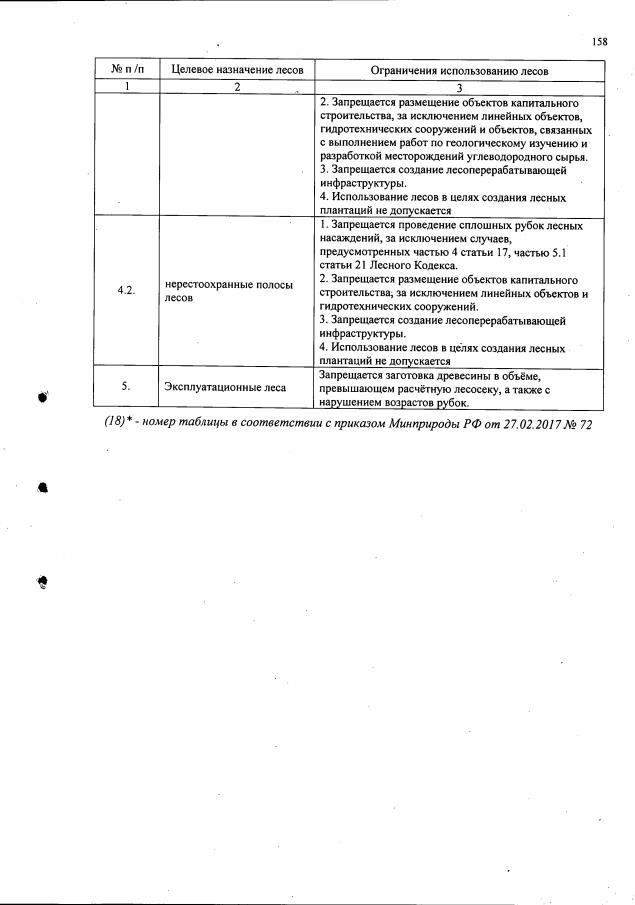 158

| № п /п | Целевое назначение лесов | Ограничения использованию лесов |
|---|---|---|
| 1 | 2 | 3 |
| | | 2. Запрещается размещение объектов капитального строительства, за исключением линейных объектов, гидротехнических сооружений и объектов, связанных с выполнением работ по геологическому изучению и разработкой месторождений углеводородного сырья. 3. Запрещается создание лесоперерабатывающей инфраструктуры. 4. Использование лесов в целях создания лесных плантаций не допускается |
| 4.2. | нерестоохранные полосы лесов | 1. Запрещается проведение сплошных рубок лесных насаждений, за исключением случаев, предусмотренных частью 4 статьи 17, частью 5.1 статьи 21 Лесного Кодекса. 2. Запрещается размещение объектов капитального строительства, за исключением линейных объектов и гидротехнических сооружений. 3. Запрещается создание лесоперерабатывающей инфраструктуры. 4. Использование лесов в целях создания лесных плантаций не допускается |
| 5. | Эксплуатационные леса | Запрещается заготовка древесины в объёме, превышающем расчётную лесосеку, а также с нарушением возрастов рубок. |

(18)* - номер таблицы в соответствии с приказом Минприроды РФ от 27.02.2017 № 72